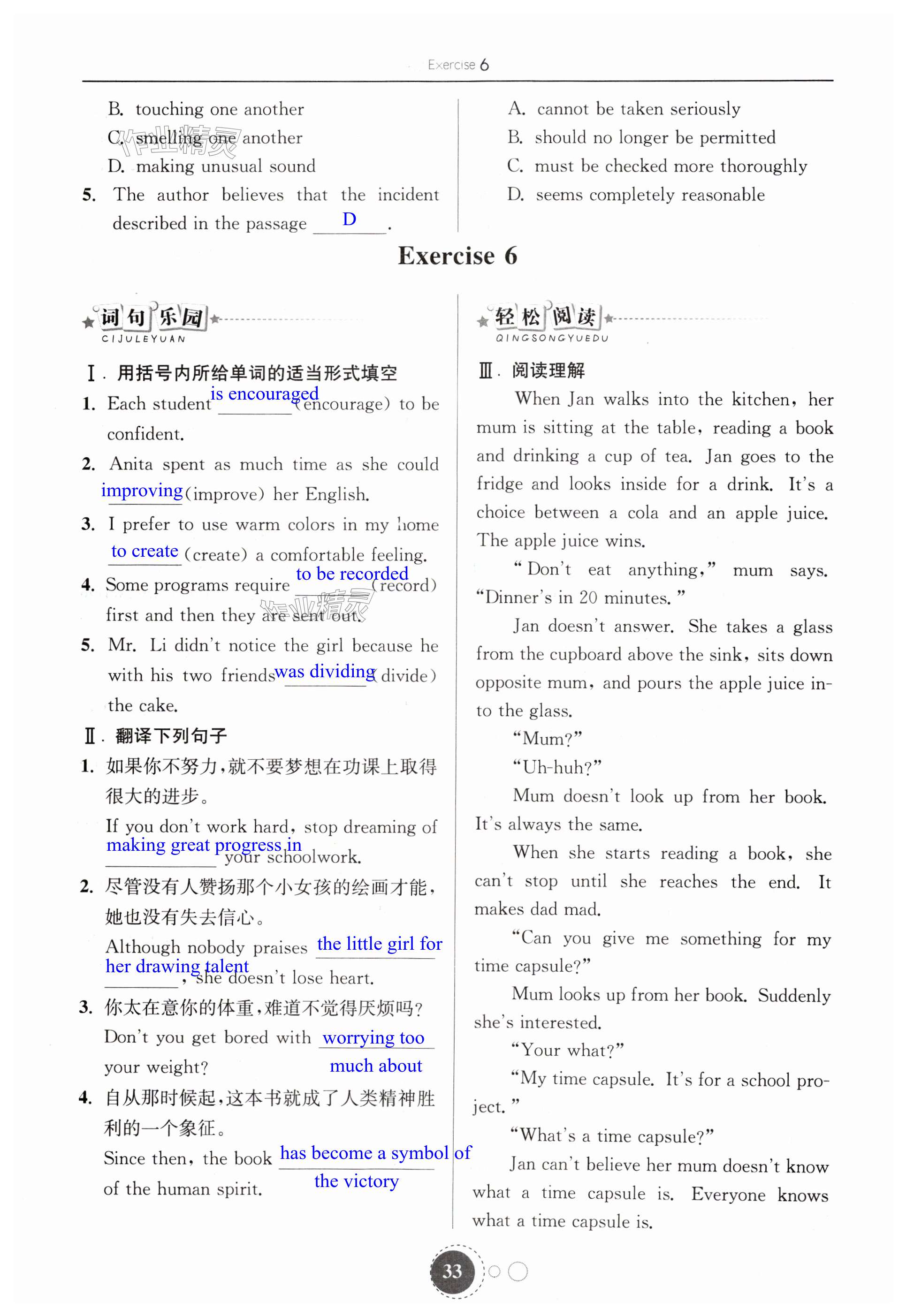 Exercise 6

B. touching one another
C. smelling one another
D. making unusual sound
5. The author believes that the incident described in the passage D.

A. cannot be taken seriously
B. should no longer be permitted
C. must be checked more thoroughly
D. seems completely reasonable

Exercise 6

词句乐园
CIJULEYUAN

Ⅰ. 用括号内所给单词的适当形式填空
1. Each student is encouraged (encourage) to be confident.
2. Anita spent as much time as she could improving (improve) her English.
3. I prefer to use warm colors in my home to create (create) a comfortable feeling.
4. Some programs require to be recorded (record) first and then they are sent out.
5. Mr. Li didn't notice the girl because he with his two friends was dividing (divide) the cake.

Ⅱ. 翻译下列句子
1. 如果你不努力，就不要梦想在功课上取得很大的进步。
If you don't work hard, stop dreaming of making great progress in your schoolwork.
2. 尽管没有人赞扬那个小女孩的绘画才能，她也没有失去信心。
Although nobody praises the little girl for her drawing talent, she doesn't lose heart.
3. 你太在意你的体重，难道不觉得厌烦吗？
Don't you get bored with worrying too much about your weight?
4. 自从那时候起，这本书就成了人类精神胜利的一个象征。
Since then, the book has become a symbol of the victory of the human spirit.

轻松阅读
QINGSONGYUEDU

Ⅲ. 阅读理解
When Jan walks into the kitchen, her mum is sitting at the table, reading a book and drinking a cup of tea. Jan goes to the fridge and looks inside for a drink. It's a choice between a cola and an apple juice. The apple juice wins.

"Don't eat anything," mum says. "Dinner's in 20 minutes."

Jan doesn't answer. She takes a glass from the cupboard above the sink, sits down opposite mum, and pours the apple juice into the glass.

"Mum?"

"Uh-huh?"

Mum doesn't look up from her book. It's always the same.

When she starts reading a book, she can't stop until she reaches the end. It makes dad mad.

"Can you give me something for my time capsule?"

Mum looks up from her book. Suddenly she's interested.

"Your what?"

"My time capsule. It's for a school project."

"What's a time capsule?"

Jan can't believe her mum doesn't know what a time capsule is. Everyone knows what a time capsule is.

33